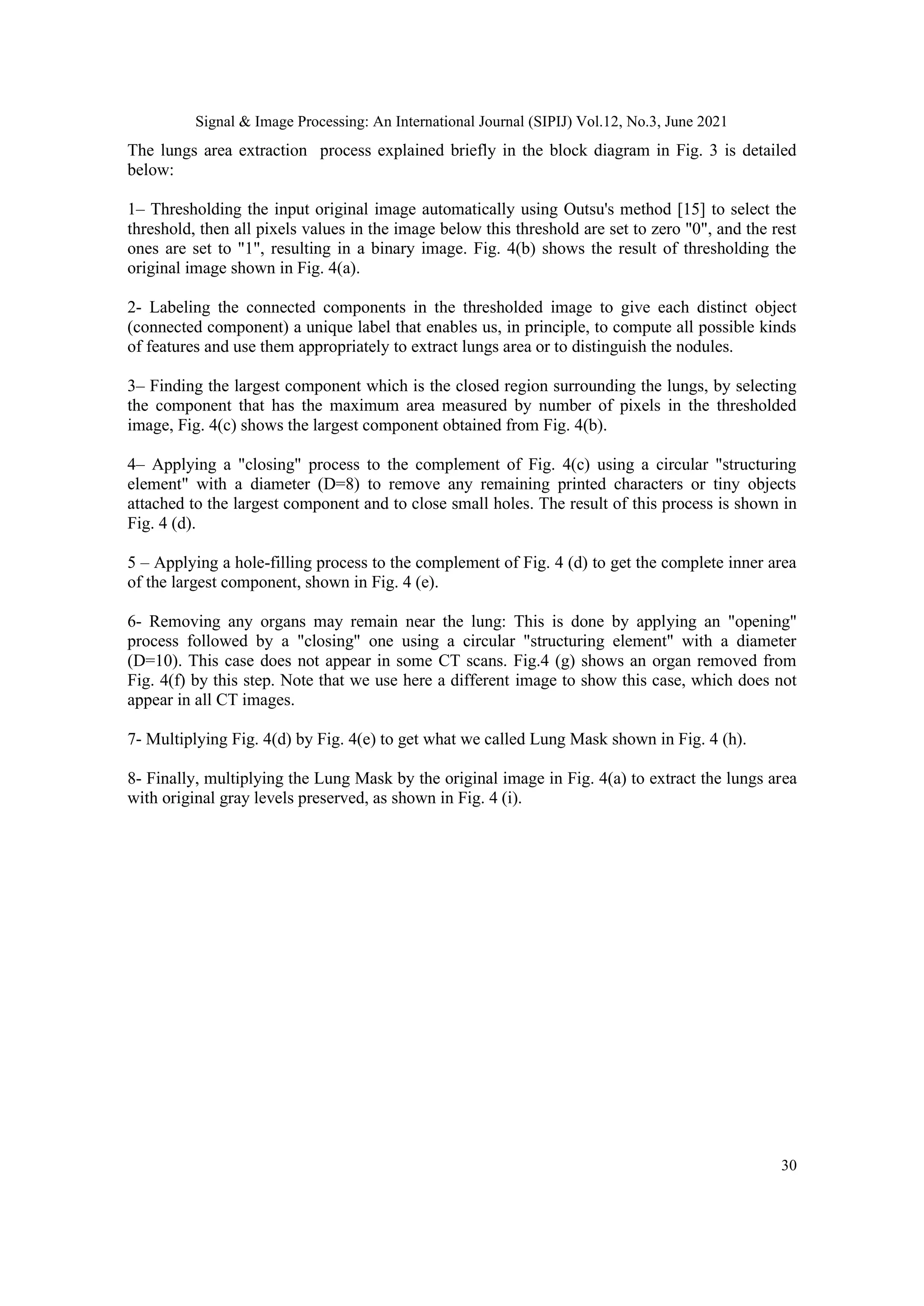 Signal & Image Processing: An International Journal (SIPIJ) Vol.12, No.3, June 2021

The lungs area extraction process explained briefly in the block diagram in Fig. 3 is detailed below:

1– Thresholding the input original image automatically using Outsu's method [15] to select the threshold, then all pixels values in the image below this threshold are set to zero "0", and the rest ones are set to "1", resulting in a binary image. Fig. 4(b) shows the result of thresholding the original image shown in Fig. 4(a).

2- Labeling the connected components in the thresholded image to give each distinct object (connected component) a unique label that enables us, in principle, to compute all possible kinds of features and use them appropriately to extract lungs area or to distinguish the nodules.

3– Finding the largest component which is the closed region surrounding the lungs, by selecting the component that has the maximum area measured by number of pixels in the thresholded image, Fig. 4(c) shows the largest component obtained from Fig. 4(b).

4– Applying a "closing" process to the complement of Fig. 4(c) using a circular "structuring element" with a diameter (D=8) to remove any remaining printed characters or tiny objects attached to the largest component and to close small holes. The result of this process is shown in Fig. 4 (d).

5 – Applying a hole-filling process to the complement of Fig. 4 (d) to get the complete inner area of the largest component, shown in Fig. 4 (e).

6- Removing any organs may remain near the lung: This is done by applying an "opening" process followed by a "closing" one using a circular "structuring element" with a diameter (D=10). This case does not appear in some CT scans. Fig.4 (g) shows an organ removed from Fig. 4(f) by this step. Note that we use here a different image to show this case, which does not appear in all CT images.

7- Multiplying Fig. 4(d) by Fig. 4(e) to get what we called Lung Mask shown in Fig. 4 (h).

8- Finally, multiplying the Lung Mask by the original image in Fig. 4(a) to extract the lungs area with original gray levels preserved, as shown in Fig. 4 (i).

30